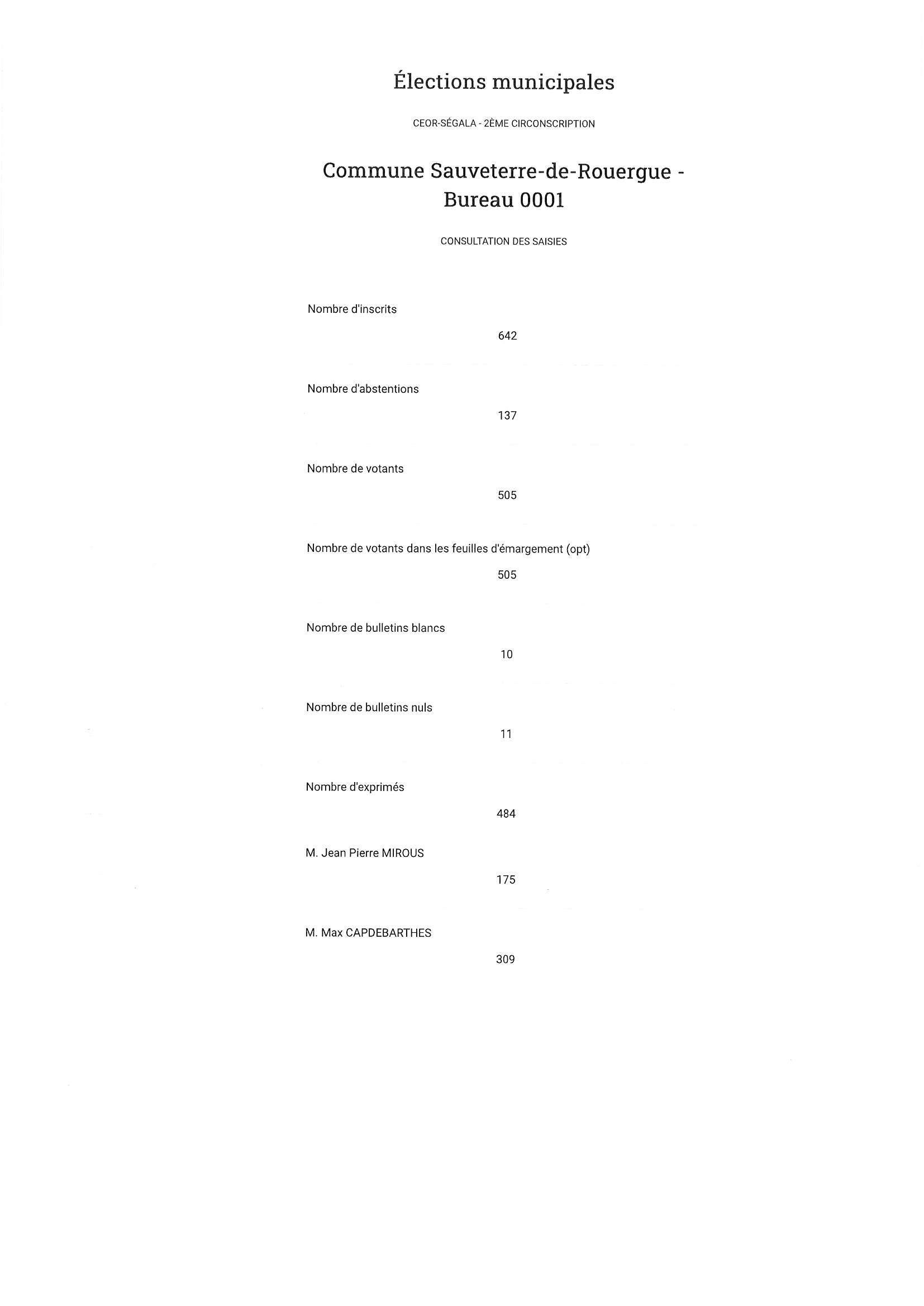 Élections municipales

CEOR-SÉGALA - 2ÈME CIRCONSCRIPTION

Commune Sauveterre-de-Rouergue - Bureau 0001

CONSULTATION DES SAISIES

Nombre d'inscrits

642

Nombre d'abstentions

137

Nombre de votants

505

Nombre de votants dans les feuilles d'émargement (opt)

505

Nombre de bulletins blancs

10

Nombre de bulletins nuls

11

Nombre d'exprimés

484

M. Jean Pierre MIROUS

175

M. Max CAPDEBARTHES

309